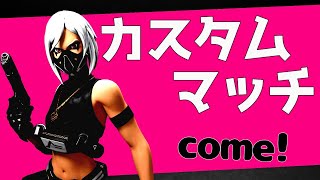 カスタム
マッチ

come!